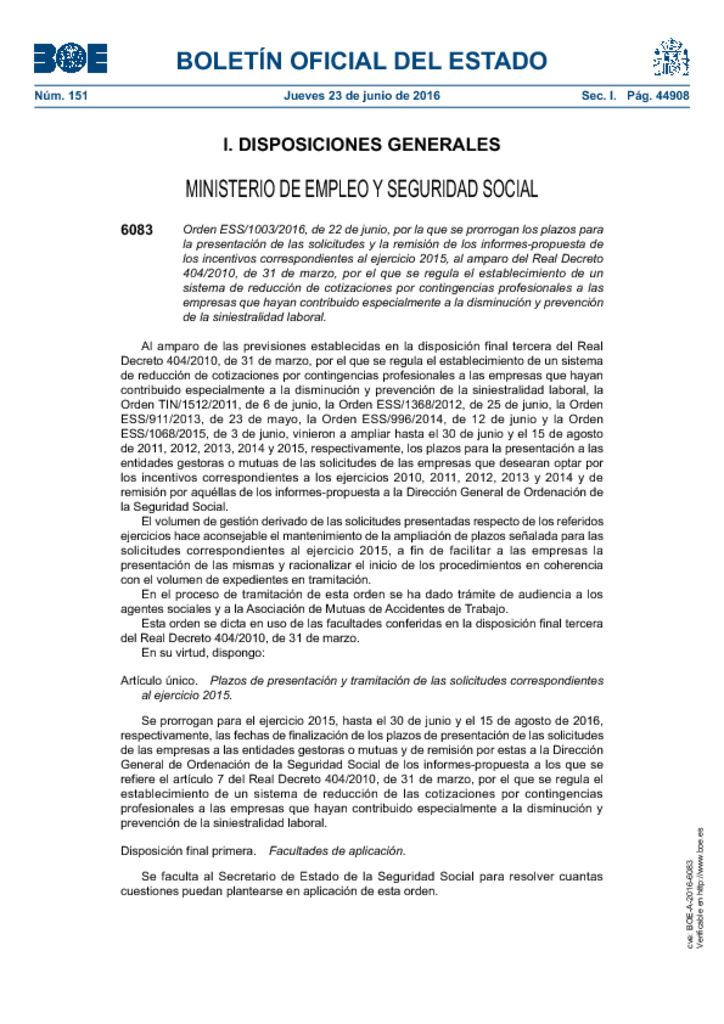 BOE

BOLETÍN OFICIAL DEL ESTADO

Núm. 151 Jueves 23 de junio de 2016 Sec. I. Pág. 44908

I. DISPOSICIONES GENERALES

MINISTERIO DE EMPLEO Y SEGURIDAD SOCIAL

6083 Orden ESS/1003/2016, de 22 de junio, por la que se prorrogan los plazos para la presentación de las solicitudes y la remisión de los informes-propuesta de los incentivos correspondientes al ejercicio 2015, al amparo del Real Decreto 404/2010, de 31 de marzo, por el que se regula el establecimiento de un sistema de reducción de cotizaciones por contingencias profesionales a las empresas que hayan contribuido especialmente a la disminución y prevención de la siniestralidad laboral.

Al amparo de las previsiones establecidas en la disposición final tercera del Real Decreto 404/2010, de 31 de marzo, por el que se regula el establecimiento de un sistema de reducción de cotizaciones por contingencias profesionales a las empresas que hayan contribuido especialmente a la disminución y prevención de la siniestralidad laboral, la Orden TIN/1512/2011, de 6 de junio, la Orden ESS/1368/2012, de 25 de junio, la Orden ESS/911/2013, de 23 de mayo, la Orden ESS/996/2014, de 12 de junio y la Orden ESS/1068/2015, de 3 de junio, vinieron a ampliar hasta el 30 de junio y el 15 de agosto de 2011, 2012, 2013, 2014 y 2015, respectivamente, los plazos para la presentación a las entidades gestoras o mutuas de las solicitudes de las empresas que desearan optar por los incentivos correspondientes a los ejercicios 2010, 2011, 2012, 2013 y 2014 y de remisión por aquéllas de los informes-propuesta a la Dirección General de Ordenación de la Seguridad Social.

El volumen de gestión derivado de las solicitudes presentadas respecto de los referidos ejercicios hace aconsejable el mantenimiento de la ampliación de plazos señalada para las solicitudes correspondientes al ejercicio 2015, a fin de facilitar a las empresas la presentación de las mismas y racionalizar el inicio de los procedimientos en coherencia con el volumen de expedientes en tramitación.

En el proceso de tramitación de esta orden se ha dado trámite de audiencia a los agentes sociales y a la Asociación de Mutuas de Accidentes de Trabajo.

Esta orden se dicta en uso de las facultades conferidas en la disposición final tercera del Real Decreto 404/2010, de 31 de marzo.

En su virtud, dispongo:

Artículo único. Plazos de presentación y tramitación de las solicitudes correspondientes al ejercicio 2015.

Se prorrogan para el ejercicio 2015, hasta el 30 de junio y el 15 de agosto de 2016, respectivamente, las fechas de finalización de los plazos de presentación de las solicitudes de las empresas a las entidades gestoras o mutuas y de remisión por estas a la Dirección General de Ordenación de la Seguridad Social de los informes-propuesta a los que se refiere el artículo 7 del Real Decreto 404/2010, de 31 de marzo, por el que se regula el establecimiento de un sistema de reducción de las cotizaciones por contingencias profesionales a las empresas que hayan contribuido especialmente a la disminución y prevención de la siniestralidad laboral.

Disposición final primera. Facultades de aplicación.

Se faculta al Secretario de Estado de la Seguridad Social para resolver cuantas cuestiones puedan plantearse en aplicación de esta orden.

cve: BOE-A-2016-6083
Verificable en http://www.boe.es